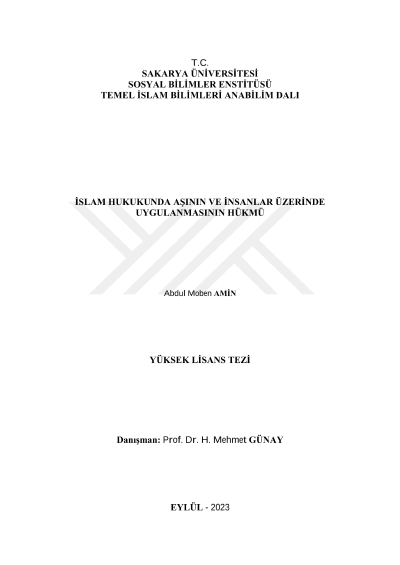 T.C.
SAKARYA ÜNİVERSİTESİ
SOSYAL BİLİMLER ENSTİTÜSÜ
TEMEL İSLAM BİLİMLERİ ANABİLİM DALI

İSLAM HUKUKUNDA AŞININ VE İNSANLAR ÜZERİNDE UYGULANMASININ HÜKMÜ

Abdul Moben AMİN

YÜKSEK LİSANS TEZİ

Danışman: Prof. Dr. H. Mehmet GÜNAY

EYLÜL - 2023